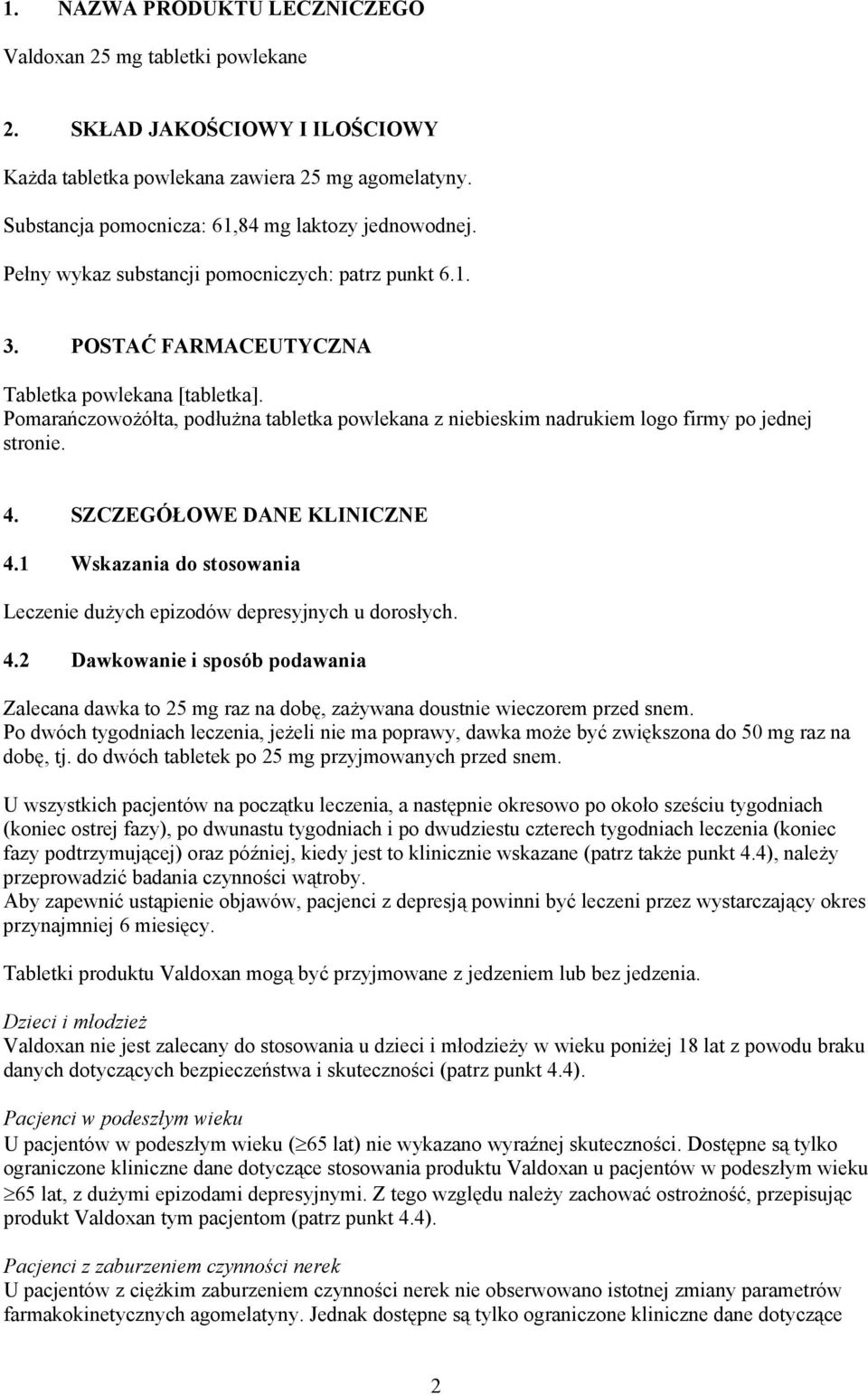 1. NAZWA PRODUKTU LECZNICZEGO

Valdoxan 25 mg tabletki powlekane

2. SKŁAD JAKOŚCIOWY I ILOŚCIOWY

Każda tabletka powlekana zawiera 25 mg agomelatyny.

Substancja pomocnicza: 61,84 mg laktozy jednowodnej.

Pełny wykaz substancji pomocniczych: patrz punkt 6.1.

3. POSTAĆ FARMACEUTYCZNA

Tabletka powlekana [tabletka].
Pomarańczowożółta, podłużna tabletka powlekana z niebieskim nadrukiem logo firmy po jednej stronie.

4. SZCZEGÓŁOWE DANE KLINICZNE

4.1 Wskazania do stosowania

Leczenie dużych epizodów depresyjnych u dorosłych.

4.2 Dawkowanie i sposób podawania

Zalecana dawka to 25 mg raz na dobę, zażywana doustnie wieczorem przed snem.
Po dwóch tygodniach leczenia, jeżeli nie ma poprawy, dawka może być zwiększona do 50 mg raz na dobę, tj. do dwóch tabletek po 25 mg przyjmowanych przed snem.

U wszystkich pacjentów na początku leczenia, a następnie okresowo po około sześciu tygodniach (koniec ostrej fazy), po dwunastu tygodniach i po dwudziestu czterech tygodniach leczenia (koniec fazy podtrzymującej) oraz później, kiedy jest to klinicznie wskazane (patrz także punkt 4.4), należy przeprowadzić badania czynności wątroby.
Aby zapewnić ustąpienie objawów, pacjenci z depresją powinni być leczeni przez wystarczający okres przynajmniej 6 miesięcy.

Tabletki produktu Valdoxan mogą być przyjmowane z jedzeniem lub bez jedzenia.

Dzieci i młodzież
Valdoxan nie jest zalecany do stosowania u dzieci i młodzieży w wieku poniżej 18 lat z powodu braku danych dotyczących bezpieczeństwa i skuteczności (patrz punkt 4.4).

Pacjenci w podeszłym wieku
U pacjentów w podeszłym wieku ($\geq$65 lat) nie wykazano wyraźnej skuteczności. Dostępne są tylko ograniczone kliniczne dane dotyczące stosowania produktu Valdoxan u pacjentów w podeszłym wieku $\geq$65 lat, z dużymi epizodami depresyjnymi. Z tego względu należy zachować ostrożność, przepisując produkt Valdoxan tym pacjentom (patrz punkt 4.4).

Pacjenci z zaburzeniem czynności nerek
U pacjentów z ciężkim zaburzeniem czynności nerek nie obserwowano istotnej zmiany parametrów farmakokinetycznych agomelatyny. Jednak dostępne są tylko ograniczone kliniczne dane dotyczące

2